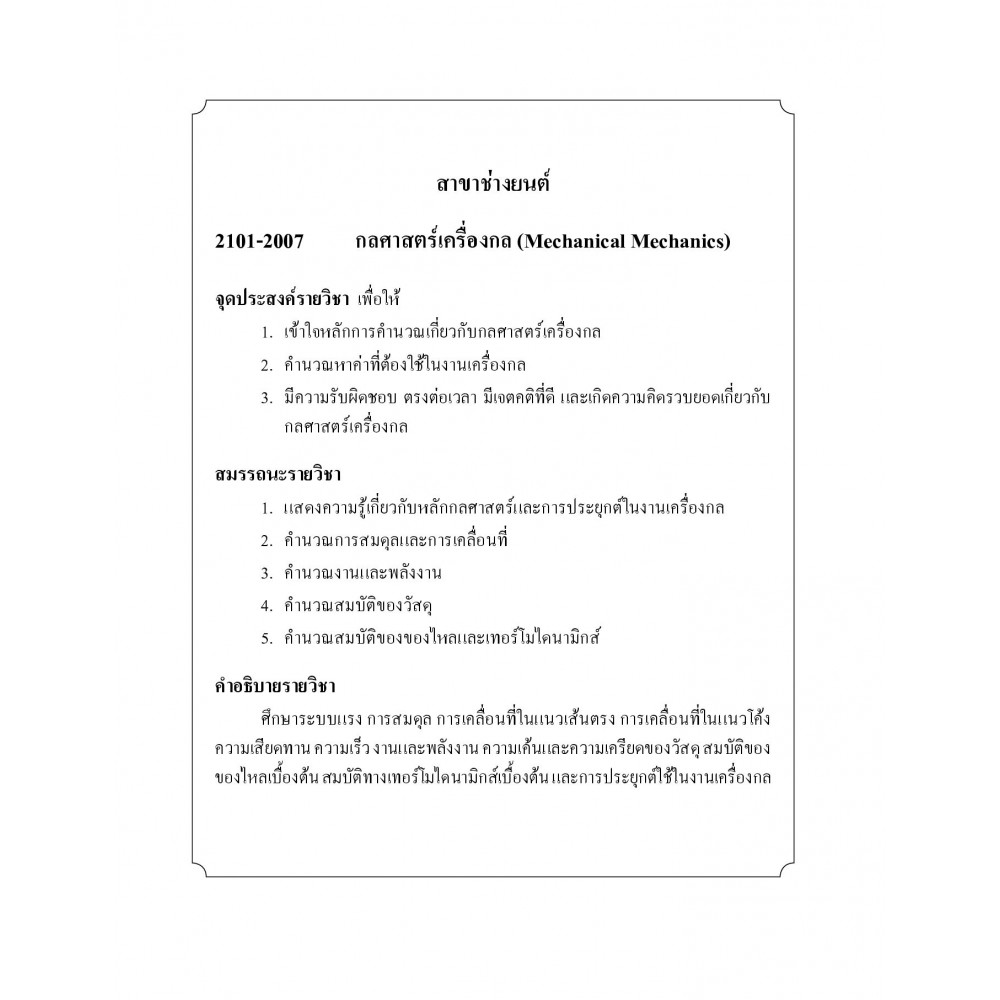 สาขาช่างยนต์

2101-2007 กลศาสตร์เครื่องกล (Mechanical Mechanics)

จุดประสงค์รายวิชา เพื่อให้

1. เข้าใจหลักการคำนวณเกี่ยวกับกลศาสตร์เครื่องกล
2. คำนวณหาค่าที่ต้องใช้ในงานเครื่องกล
3. มีความรับผิดชอบ ตรงต่อเวลา มีเจตคติที่ดี และเกิดความคิดรวบยอดเกี่ยวกับกลศาสตร์เครื่องกล

สมรรถนะรายวิชา

1. แสดงความรู้เกี่ยวกับหลักกลศาสตร์และการประยุกต์ในงานเครื่องกล
2. คำนวณการสมดุลและการเคลื่อนที่
3. คำนวณงานและพลังงาน
4. คำนวณสมบัติของวัสดุ
5. คำนวณสมบัติของของไหลและเทอร์โมไดนามิกส์

คำอธิบายรายวิชา

ศึกษาระบบแรง การสมดุล การเคลื่อนที่ในแนวเส้นตรง การเคลื่อนที่ในแนวโค้ง ความเสียดทาน ความเร็ว งานและพลังงาน ความเค้นและความเครียดของวัสดุ สมบัติของของไหลเบื้องต้น สมบัติทางเทอร์โมไดนามิกส์เบื้องต้น และการประยุกต์ใช้ในงานเครื่องกล